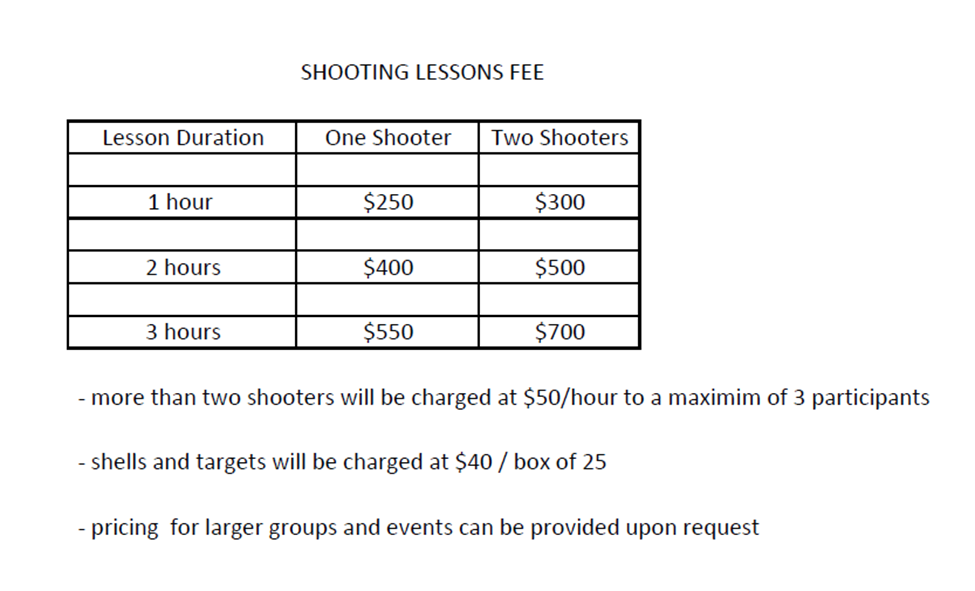 SHOOTING LESSONS FEE

| Lesson Duration | One Shooter | Two Shooters |
|---|---|---|
| | | |
| 1 hour | \$250 | \$300 |
| | | |
| 2 hours | \$400 | \$500 |
| | | |
| 3 hours | \$550 | \$700 |

- more than two shooters will be charged at \$50/hour to a maximim of 3 participants

- shells and targets will be charged at \$40 / box of 25

- pricing for larger groups and events can be provided upon request